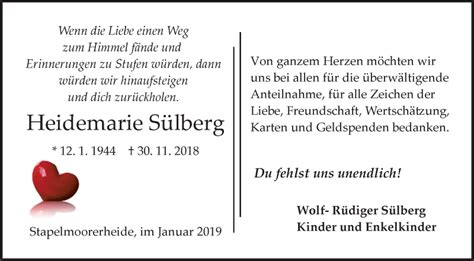 Wenn die Liebe einen Weg
zum Himmel fände und
Erinnerungen zu Stufen würden, dann
würden wir hinaufsteigen
und dich zurückholen.

Heidemarie Sülberg

* 12. 1. 1944 † 30. 11. 2018

Stapelmoorerheide, im Januar 2019

Von ganzem Herzen möchten wir uns bei allen für die überwältigende Anteilnahme, für alle Zeichen der Liebe, Freundschaft, Wertschätzung, Karten und Geldspenden bedanken.

Du fehlst uns unendlich!

Wolf- Rüdiger Sülberg
Kinder und Enkelkinder